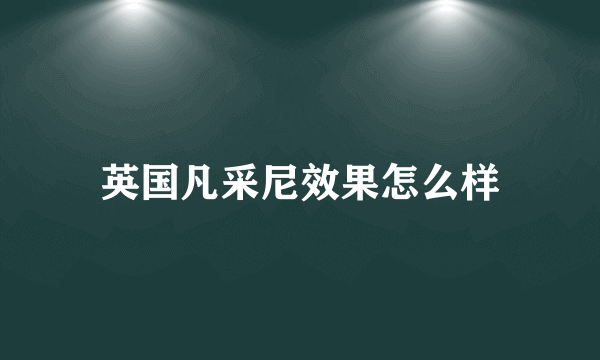 英国凡采尼效果怎么样